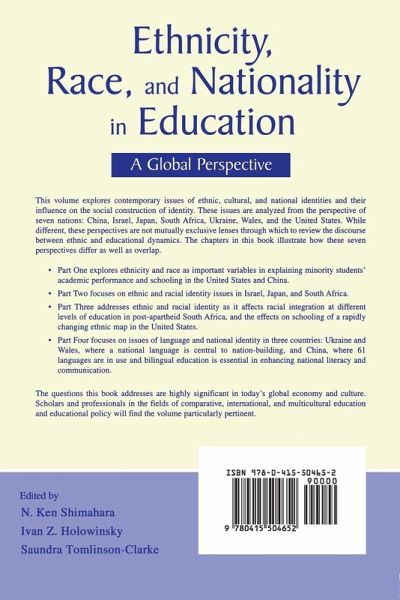 Ethnicity, Race, and Nationality in Education

A Global Perspective

This volume explores contemporary issues of ethnic, cultural, and national identities and their influence on the social construction of identity. These issues are analyzed from the perspective of seven nations: China, Israel, Japan, South Africa, Ukraine, Wales, and the United States. While different, these perspectives are not mutually exclusive lenses through which to review the discourse between ethnic and educational dynamics. The chapters in this book illustrate how these seven perspectives differ as well as overlap.

• Part One explores ethnicity and race as important variables in explaining minority students' academic performance and schooling in the United States and China.

• Part Two focuses on ethnic and racial identity issues in Israel, Japan, and South Africa.

• Part Three addresses ethnic and racial identity as it affects racial integration at different levels of education in post-apartheid South Africa, and the effects on schooling of a rapidly changing ethnic map in the United States.

• Part Four focuses on issues of language and national identity in three countries: Ukraine and Wales, where a national language is central to nation-building, and China, where 61 languages are in use and bilingual education is essential in enhancing national literacy and communication.

The questions this book addresses are highly significant in today's global economy and culture. Scholars and professionals in the fields of comparative, international, and multicultural education and educational policy will find the volume particularly pertinent.

Edited by
N. Ken Shimahara
Ivan Z. Holowinsky
Saundra Tomlinson-Clarke

ISBN 978-0-415-50465-2
90000
9 780415 504652